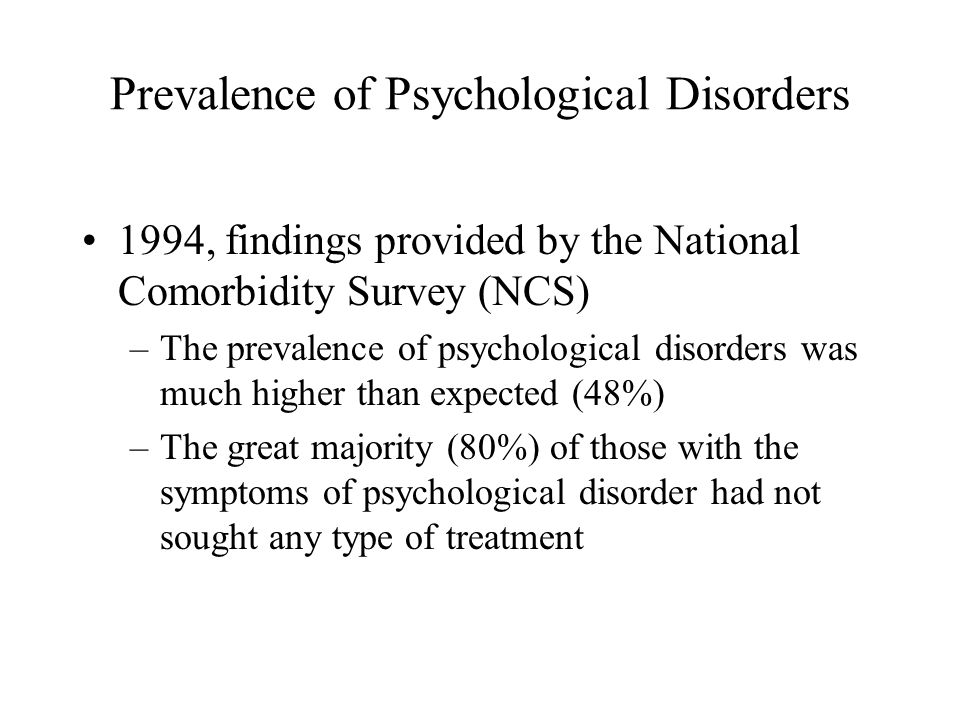 Prevalence of Psychological Disorders

• 1994, findings provided by the National Comorbidity Survey (NCS)

– The prevalence of psychological disorders was much higher than expected (48%)

– The great majority (80%) of those with the symptoms of psychological disorder had not sought any type of treatment